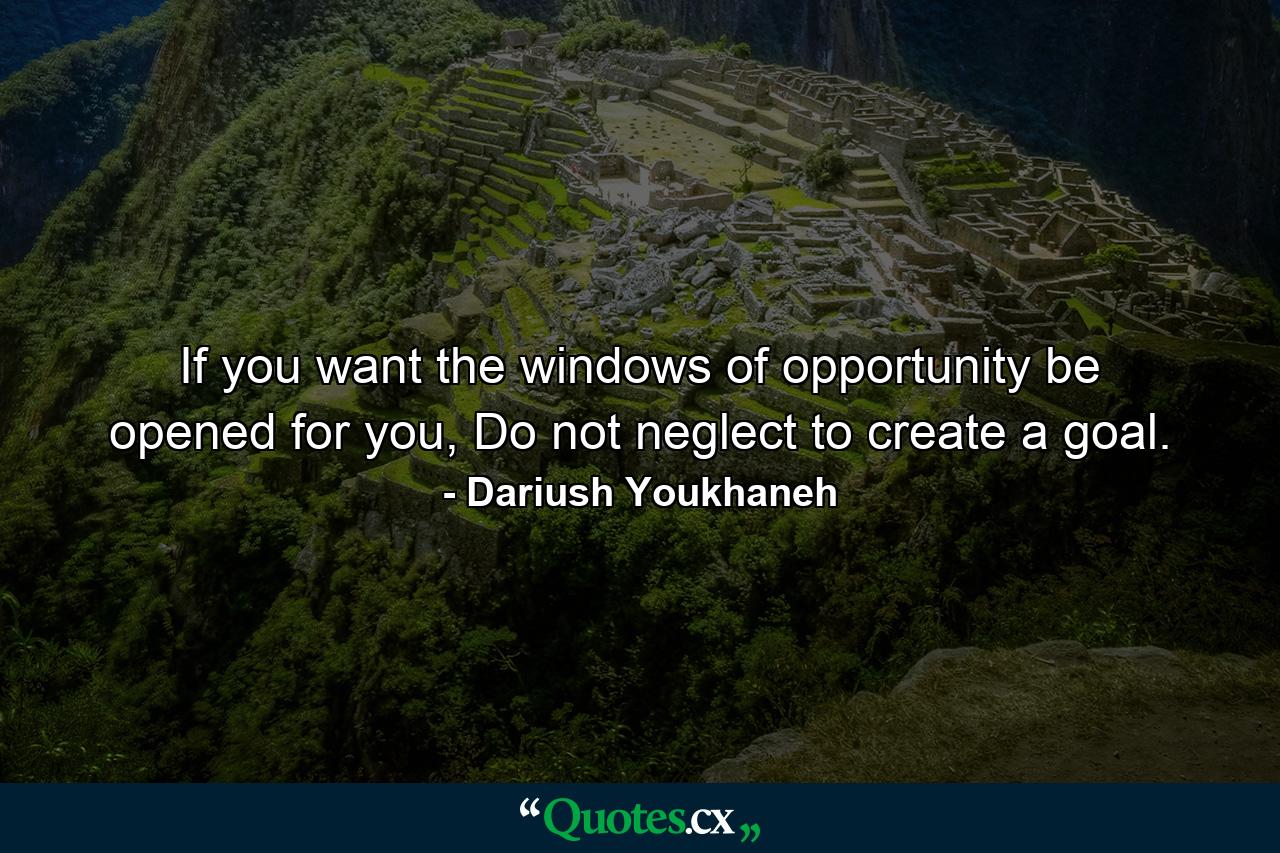 If you want the windows of opportunity be opened for you, Do not neglect to create a goal.
- Dariush Youkhaneh

“Quotes.cx„